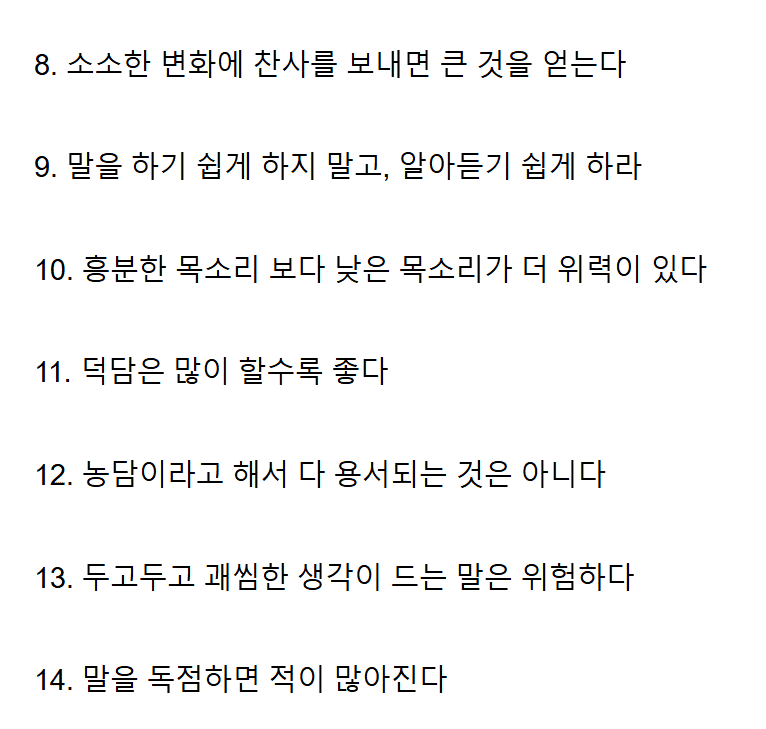 8. 소소한 변화에 찬사를 보내면 큰 것을 얻는다

9. 말을 하기 쉽게 하지 말고, 알아듣기 쉽게 하라

10. 흥분한 목소리 보다 낮은 목소리가 더 위력이 있다

11. 덕담은 많이 할수록 좋다

12. 농담이라고 해서 다 용서되는 것은 아니다

13. 두고두고 괘씸한 생각이 드는 말은 위험하다

14. 말을 독점하면 적이 많아진다